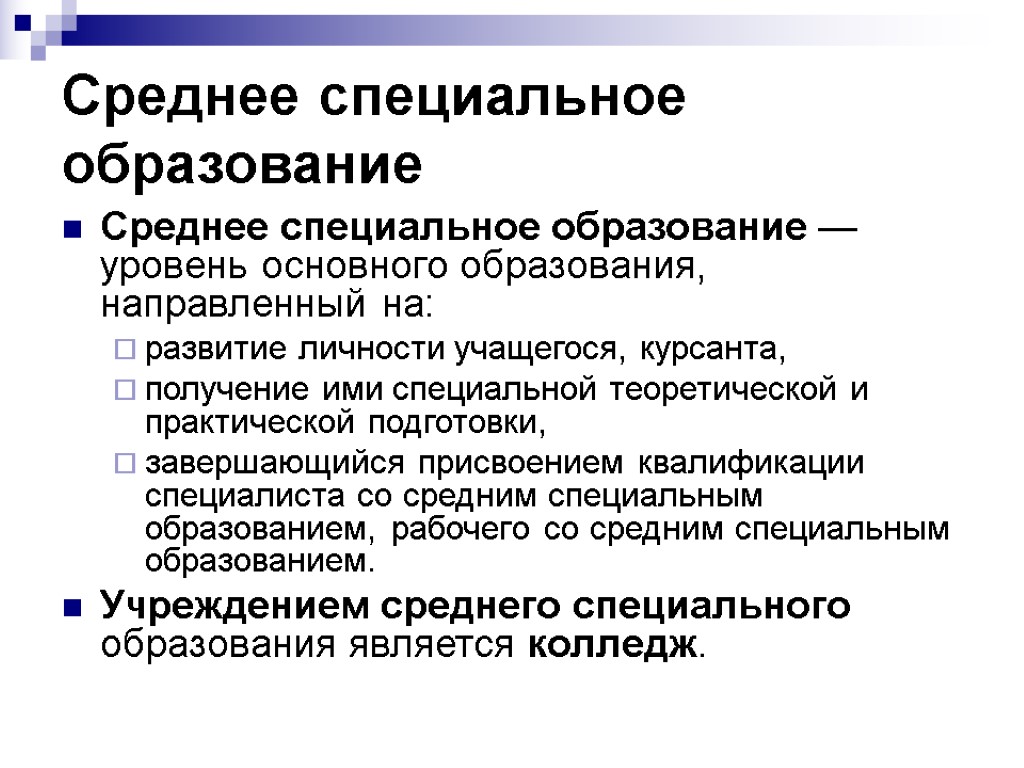 Среднее специальное образование

Среднее специальное образование — уровень основного образования, направленный на:

развитие личности учащегося, курсанта,

получение ими специальной теоретической и практической подготовки,

завершающийся присвоением квалификации специалиста со средним специальным образованием, рабочего со средним специальным образованием.

Учреждением среднего специального образования является колледж.